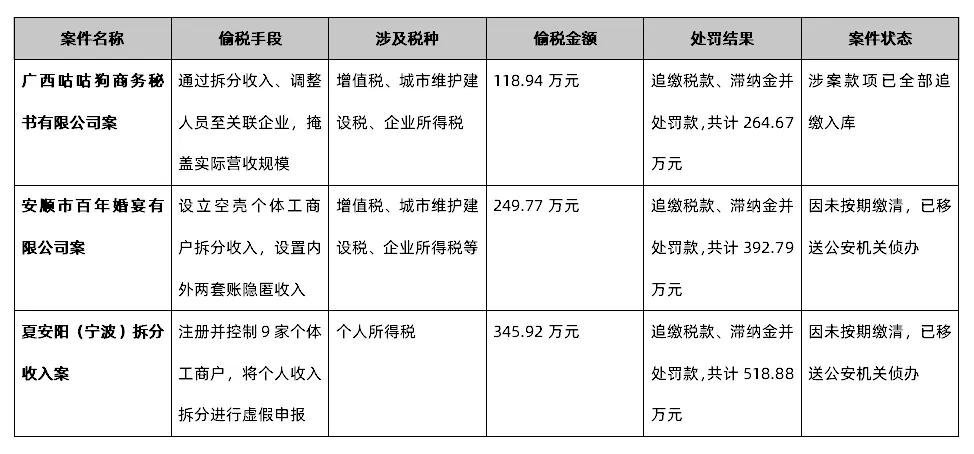 | 案件名称 | 偷税手段 | 涉及税种 | 偷税金额 | 处罚结果 | 案件状态 |
|---|---|---|---|---|---|
| 广西咕咕狗商务秘书有限公司案 | 通过拆分收入、调整人员至关联企业，掩盖实际营收规模 | 增值税、城市维护建设税、企业所得税 | 118.94 万元 | 追缴税款、滞纳金并处罚款，共计 264.67 万元 | 涉案款项已全部追缴入库 |
| 安顺市百年婚宴有限公司案 | 设立空壳个体工商户拆分收入，设置内外两套账隐匿收入 | 增值税、城市维护建设税、企业所得税等 | 249.77 万元 | 追缴税款、滞纳金并处罚款，共计 392.79 万元 | 因未按期缴清，已移送公安机关侦办 |
| 夏安阳（宁波）拆分收入案 | 注册并控制 9 家个体工商户，将个人收入拆分进行虚假申报 | 个人所得税 | 345.92 万元 | 追缴税款、滞纳金并处罚款，共计 518.88 万元 | 因未按期缴清，已移送公安机关侦办 |